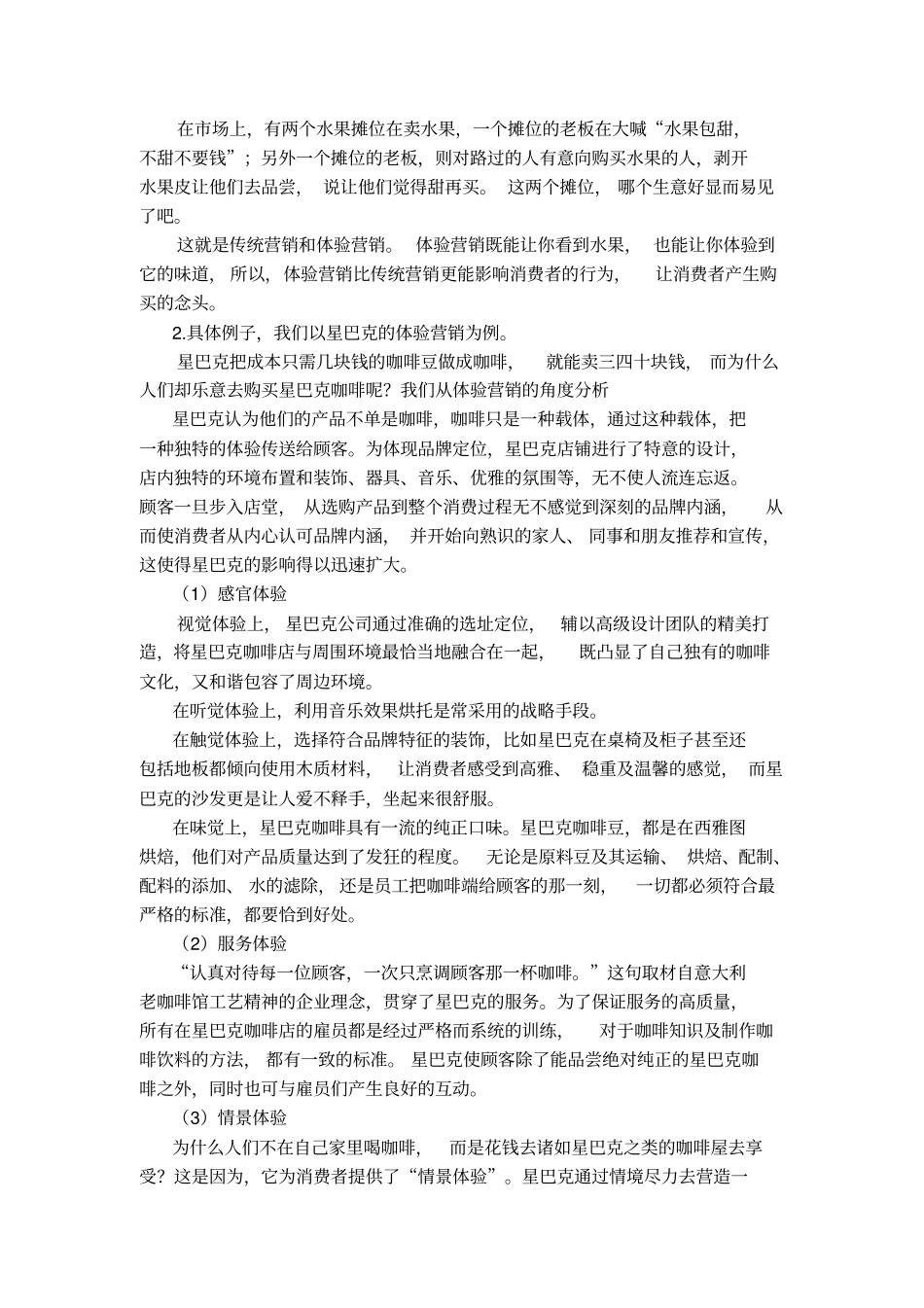 在市场上，有两个水果摊位在卖水果，一个摊位的老板在大喊“水果包甜，不甜不要钱”；另外一个摊位的老板，则对路过的人有意向购买水果的人，剥开水果皮让他们去品尝，说让他们觉得甜再买。这两个摊位，哪个生意好显而易见了吧。

这就是传统营销和体验营销。体验营销既能让你看到水果，也能让你体验到它的味道，所以，体验营销比传统营销更能影响消费者的行为，让消费者产生购买的念头。

2.具体例子，我们以星巴克的体验营销为例。

星巴克把成本只需几块钱的咖啡豆做成咖啡，就能卖三四十块钱，而为什么人们却乐意去购买星巴克咖啡呢？我们从体验营销的角度分析

星巴克认为他们的产品不单是咖啡，咖啡只是一种载体，通过这种载体，把一种独特的体验传送给顾客。为体现品牌定位，星巴克店铺进行了特意的设计，店内独特的环境布置和装饰、器具、音乐、优雅的氛围等，无不使人流连忘返。顾客一旦步入店堂，从选购产品到整个消费过程无不感觉到深刻的品牌内涵，从而使消费者从内心认可品牌内涵，并开始向熟识的家人、同事和朋友推荐和宣传，这使得星巴克的影响得以迅速扩大。

（1）感官体验

视觉体验上，星巴克公司通过准确的选址定位，辅以高级设计团队的精美打造，将星巴克咖啡店与周围环境最恰当地融合在一起，既凸显了自己独有的咖啡文化，又和谐包容了周边环境。

在听觉体验上，利用音乐效果烘托是常采用的战略手段。

在触觉体验上，选择符合品牌特征的装饰，比如星巴克在桌椅及柜子甚至还包括地板都倾向使用木质材料，让消费者感受到高雅、稳重及温馨的感觉，而星巴克的沙发更是让人爱不释手，坐起来很舒服。

在味觉上，星巴克咖啡具有一流的纯正口味。星巴克咖啡豆，都是在西雅图烘焙，他们对产品质量达到了发狂的程度。无论是原料豆及其运输、烘焙、配制、配料的添加、水的滤除，还是员工把咖啡端给顾客的那一刻，一切都必须符合最严格的标准，都要恰到好处。

（2）服务体验

“认真对待每一位顾客，一次只烹调顾客那一杯咖啡。”这句取材自意大利老咖啡馆工艺精神的企业理念，贯穿了星巴克的服务。为了保证服务的高质量，所有在星巴克咖啡店的雇员都是经过严格而系统的训练，对于咖啡知识及制作咖啡饮料的方法，都有一致的标准。星巴克使顾客除了能品尝绝对纯正的星巴克咖啡之外，同时也可与雇员们产生良好的互动。

（3）情景体验

为什么人们不在自己家里喝咖啡，而是花钱去诸如星巴克之类的咖啡屋去享受？这是因为，它为消费者提供了“情景体验”。星巴克通过情境尽力去营造一